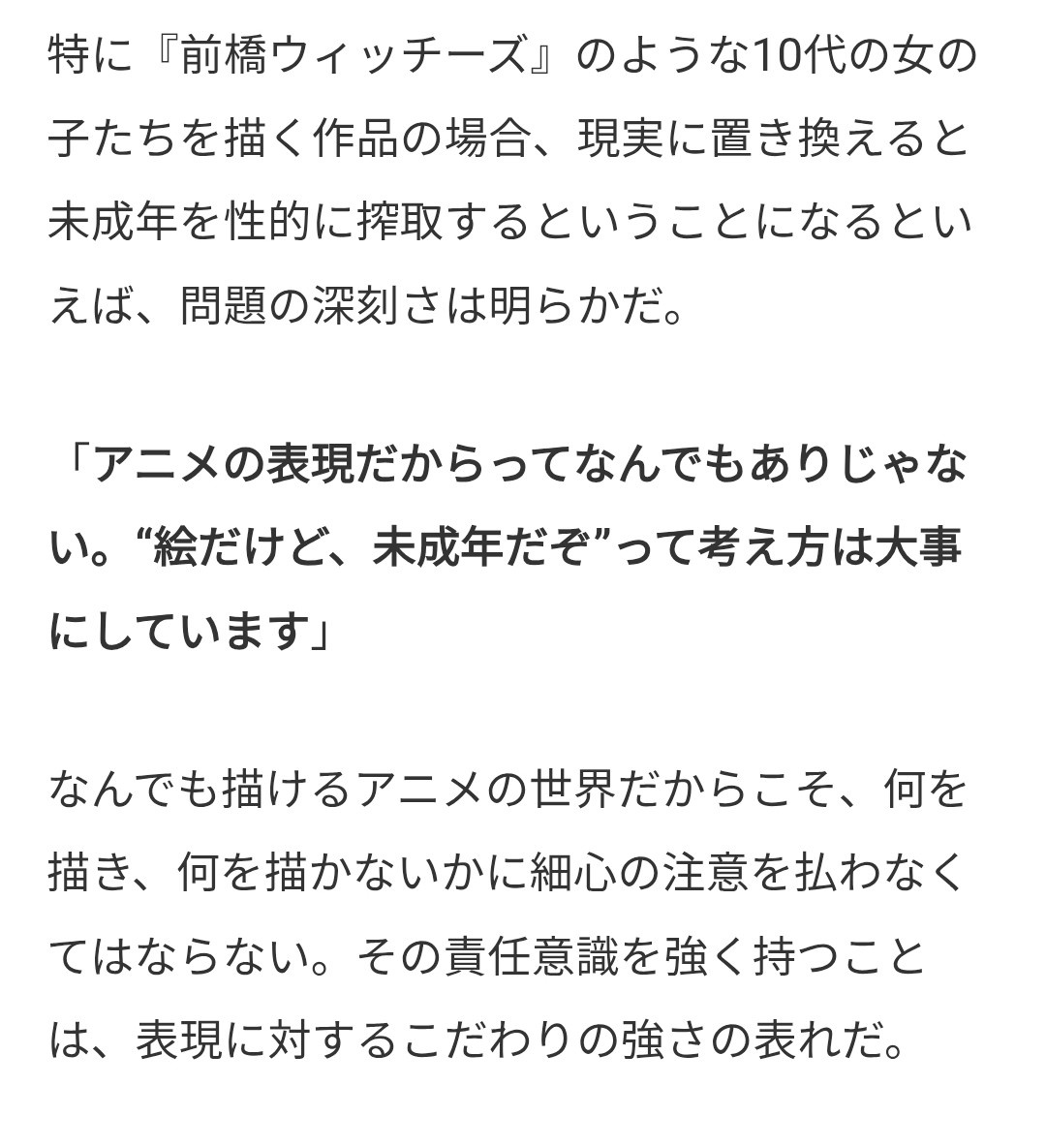 特に『前橋ウィッチーズ』のような10代の女の子たちを描く作品の場合、現実に置き換えると未成年を性的に搾取するということになるといえば、問題の深刻さは明らかだ。

「アニメの表現だからってなんでもありじゃない。“絵だけど、未成年だぞ”って考え方は大事にしています」

なんでも描けるアニメの世界だからこそ、何を描き、何を描かないかに細心の注意を払わなくてはならない。その責任意識を強く持つことは、表現に対するこだわりの強さの表れだ。